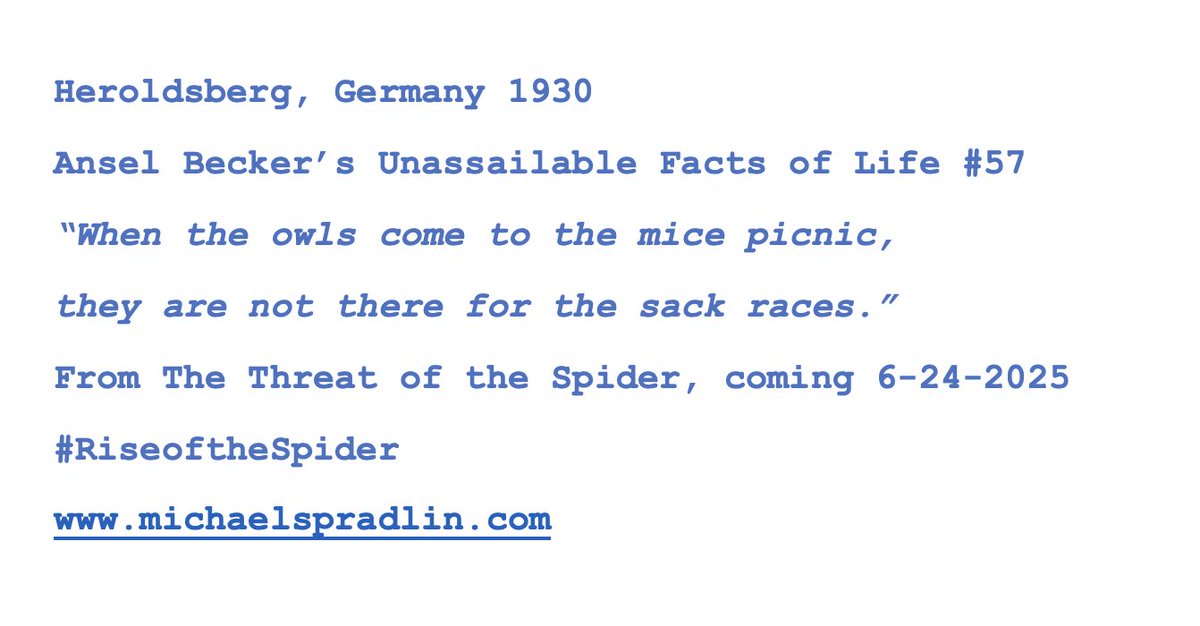 Heroldsberg, Germany 1930

Ansel Becker's Unassailable Facts of Life #57

"When the owls come to the mice picnic, they are not there for the sack races."

From The Threat of the Spider, coming 6-24-2025

#RiseoftheSpider

www.michaelspradlin.com